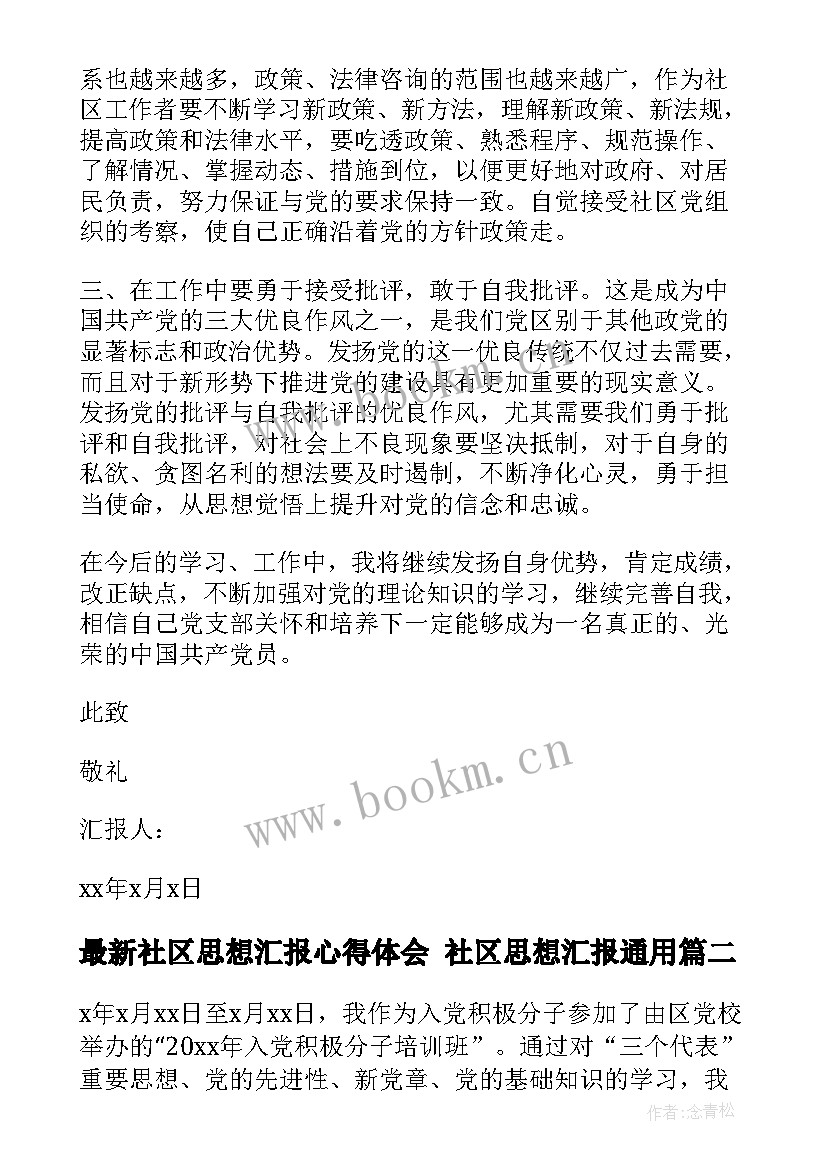 系也越来越多，政策、法律咨询的范围也越来越广，作为社区工作者要不断学习新政策、新方法，理解新政策、新法规，提高政策和法律水平，要吃透政策、熟悉程序、规范操作、了解情况、掌握动态、措施到位，以便更好地对政府、对居民负责，努力保证与党的要求保持一致。自觉接受社区党组织的考察，使自己正确沿着党的方针政策走。

三、在工作中要勇于接受批评，敢于自我批评。这是成为中国共产党的三大优良作风之一，是我们党区别于其他政党的显著标志和政治优势。发扬党的这一优良传统不仅过去需要，而且对于新形势下推进党的建设具有更加重要的现实意义。发扬党的批评与自我批评的优良作风，尤其需要我们勇于批评和自我批评，对社会上不良现象要坚决抵制，对于自身的私欲、贪图名利的想法要及时遏制，不断净化心灵，勇于担当使命，从思想觉悟上提升对党的信念和忠诚。

在今后的学习、工作中，我将继续发扬自身优势，肯定成绩，改正缺点，不断加强对党的理论知识的学习，继续完善自我，相信自己党支部关怀和培养下一定能够成为一名真正的、光荣的中国共产党员。

此致

敬礼

汇报人：

xx年x月x日

www.bookm.cn

最新社区思想汇报心得体会 社区思想汇报通用篇二

x年x月xx日至x月xx日，我作为入党积极分子参加了由区党校举办的“20xx年入党积极分子培训班”。通过对“三个代表”重要思想、党的先进性、新党章、党的基础知识的学习，我

作者:念青松